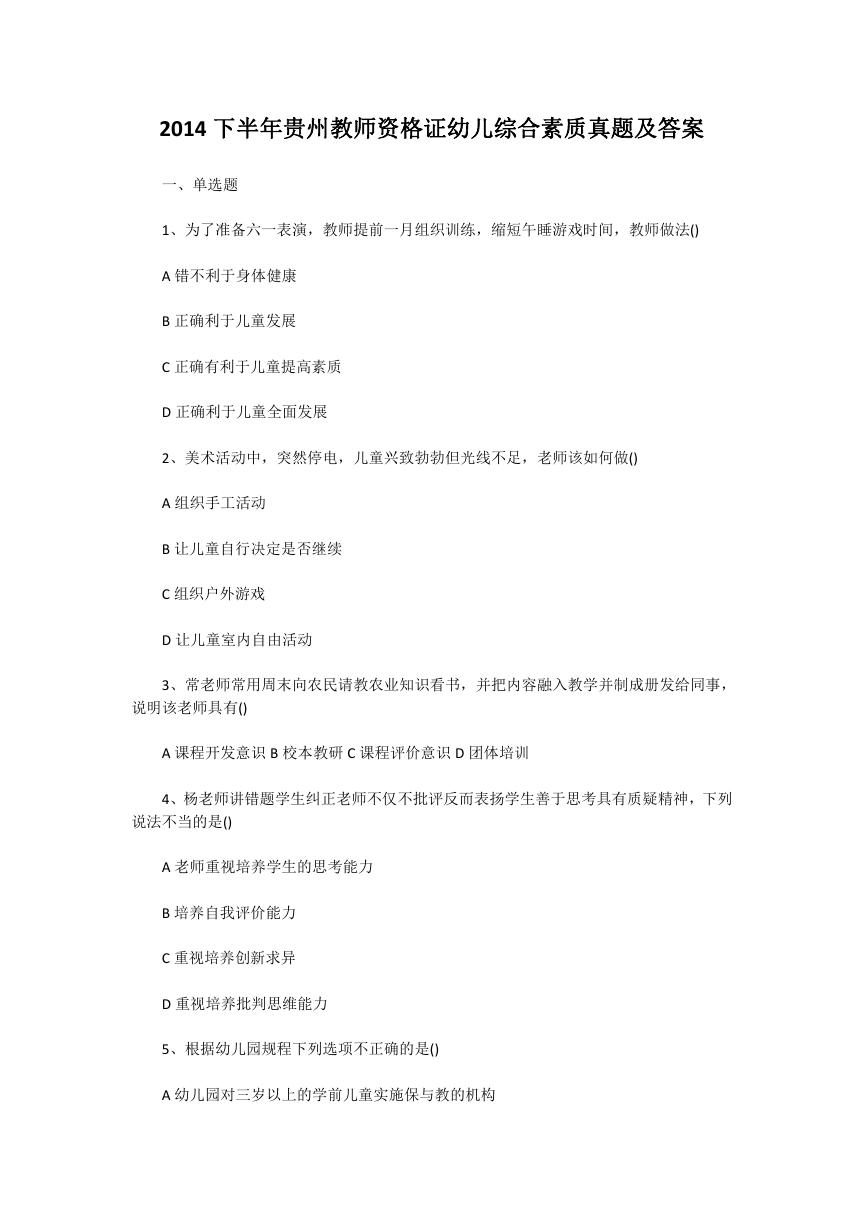 2014 下半年贵州教师资格证幼儿综合素质真题及答案

一、单选题

1、为了准备六一表演，教师提前一月组织训练，缩短午睡游戏时间，教师做法()

A 错不利于身体健康

B 正确利于儿童发展

C 正确有利于儿童提高素质

D 正确利于儿童全面发展

2、美术活动中，突然停电，儿童兴致勃勃但光线不足，老师该如何做()

A 组织手工活动

B 让儿童自行决定是否继续

C 组织户外游戏

D 让儿童室内自由活动

3、常老师常用周末向农民请教农业知识看书，并把内容融入教学并制成册发给同事，说明该老师具有()

A 课程开发意识 B 校本教研 C 课程评价意识 D 团体培训

4、杨老师讲错题学生纠正老师不仅不批评反而表扬学生善于思考具有质疑精神，下列说法不当的是()

A 老师重视培养学生的思考能力

B 培养自我评价能力

C 重视培养创新求异

D 重视培养批判思维能力

5、根据幼儿园规程下列选项不正确的是()

A 幼儿园对三岁以上的学前儿童实施保与教的机构